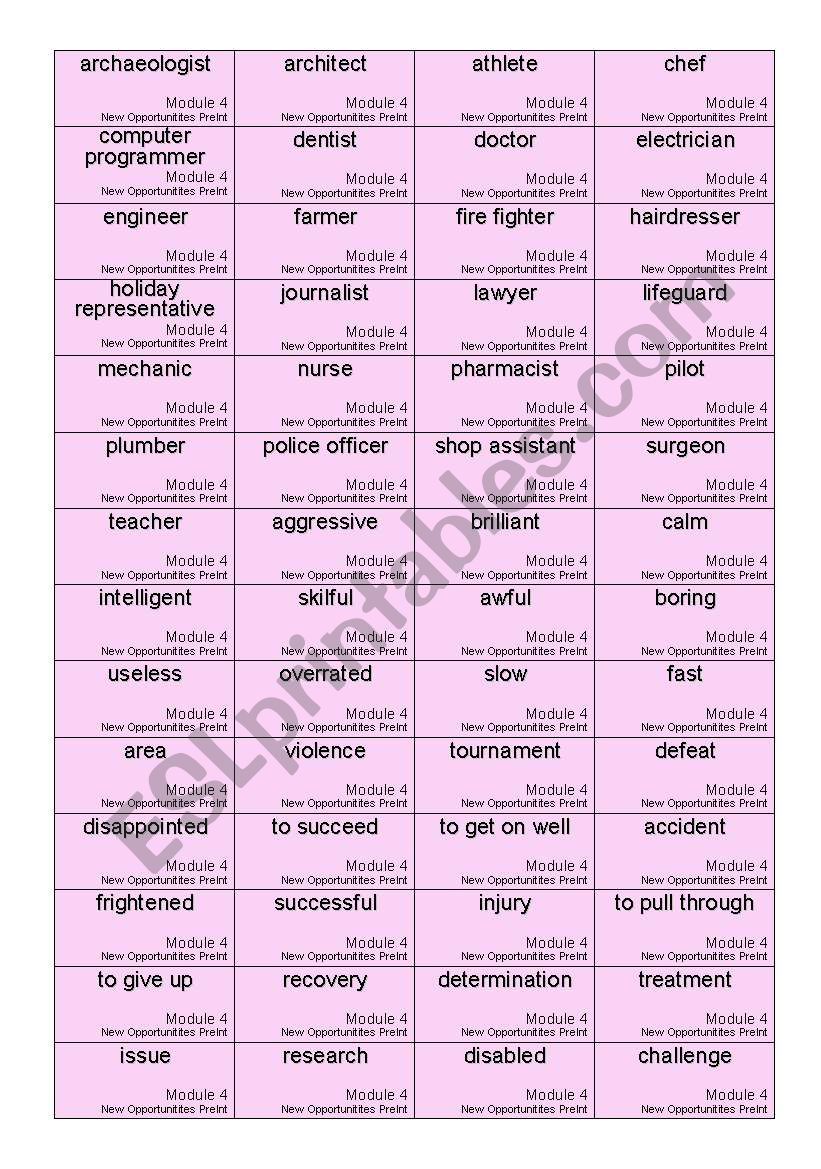 | | | | |
|---|---|---|---|
| archaeologist Module 4 New Opportunitites PreInt | architect Module 4 New Opportunitites PreInt | athlete Module 4 New Opportunitites PreInt | chef Module 4 New Opportunitites PreInt |
| computer programmer Module 4 New Opportunitites PreInt | dentist Module 4 New Opportunitites PreInt | doctor Module 4 New Opportunitites PreInt | electrician Module 4 New Opportunitites PreInt |
| engineer Module 4 New Opportunitites PreInt | farmer Module 4 New Opportunitites PreInt | fire fighter Module 4 New Opportunitites PreInt | hairdresser Module 4 New Opportunitites PreInt |
| holiday representative Module 4 New Opportunitites PreInt | journalist Module 4 New Opportunitites PreInt | lawyer Module 4 New Opportunitites PreInt | lifeguard Module 4 New Opportunitites PreInt |
| mechanic Module 4 New Opportunitites PreInt | nurse Module 4 New Opportunitites PreInt | pharmacist Module 4 New Opportunitites PreInt | pilot Module 4 New Opportunitites PreInt |
| plumber Module 4 New Opportunitites PreInt | police officer Module 4 New Opportunitites PreInt | shop assistant Module 4 New Opportunitites PreInt | surgeon Module 4 New Opportunitites PreInt |
| teacher Module 4 New Opportunitites PreInt | aggressive Module 4 New Opportunitites PreInt | brilliant Module 4 New Opportunitites PreInt | calm Module 4 New Opportunitites PreInt |
| intelligent Module 4 New Opportunitites PreInt | skilful Module 4 New Opportunitites PreInt | awful Module 4 New Opportunitites PreInt | boring Module 4 New Opportunitites PreInt |
| useless Module 4 New Opportunitites PreInt | overrated Module 4 New Opportunitites PreInt | slow Module 4 New Opportunitites PreInt | fast Module 4 New Opportunitites PreInt |
| area Module 4 New Opportunitites PreInt | violence Module 4 New Opportunitites PreInt | tournament Module 4 New Opportunitites PreInt | defeat Module 4 New Opportunitites PreInt |
| disappointed Module 4 New Opportunitites PreInt | to succeed Module 4 New Opportunitites PreInt | to get on well Module 4 New Opportunitites PreInt | accident Module 4 New Opportunitites PreInt |
| frightened Module 4 New Opportunitites PreInt | successful Module 4 New Opportunitites PreInt | injury Module 4 New Opportunitites PreInt | to pull through Module 4 New Opportunitites PreInt |
| to give up Module 4 New Opportunitites PreInt | recovery Module 4 New Opportunitites PreInt | determination Module 4 New Opportunitites PreInt | treatment Module 4 New Opportunitites PreInt |
| issue Module 4 New Opportunitites PreInt | research Module 4 New Opportunitites PreInt | disabled Module 4 New Opportunitites PreInt | challenge Module 4 New Opportunitites PreInt |

ESLprintables.com